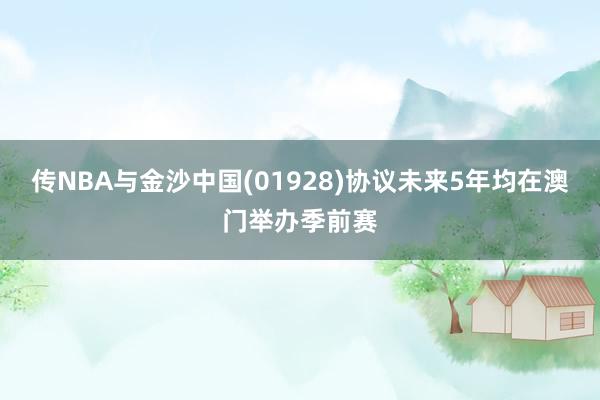 传NBA与金沙中国(01928)协议未来5年均在澳门举办季前赛